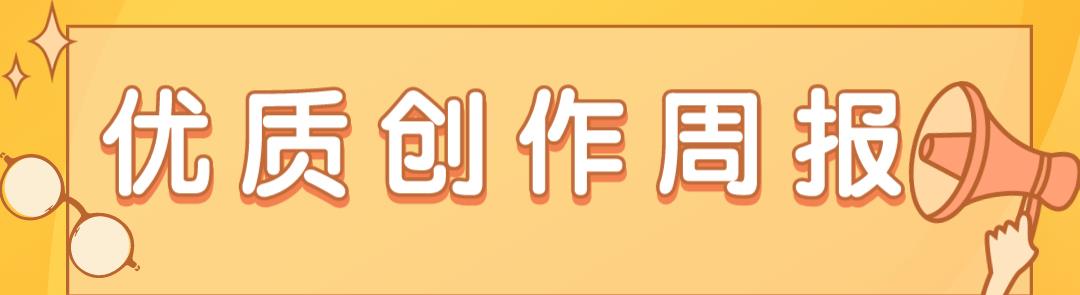 优质创作周报